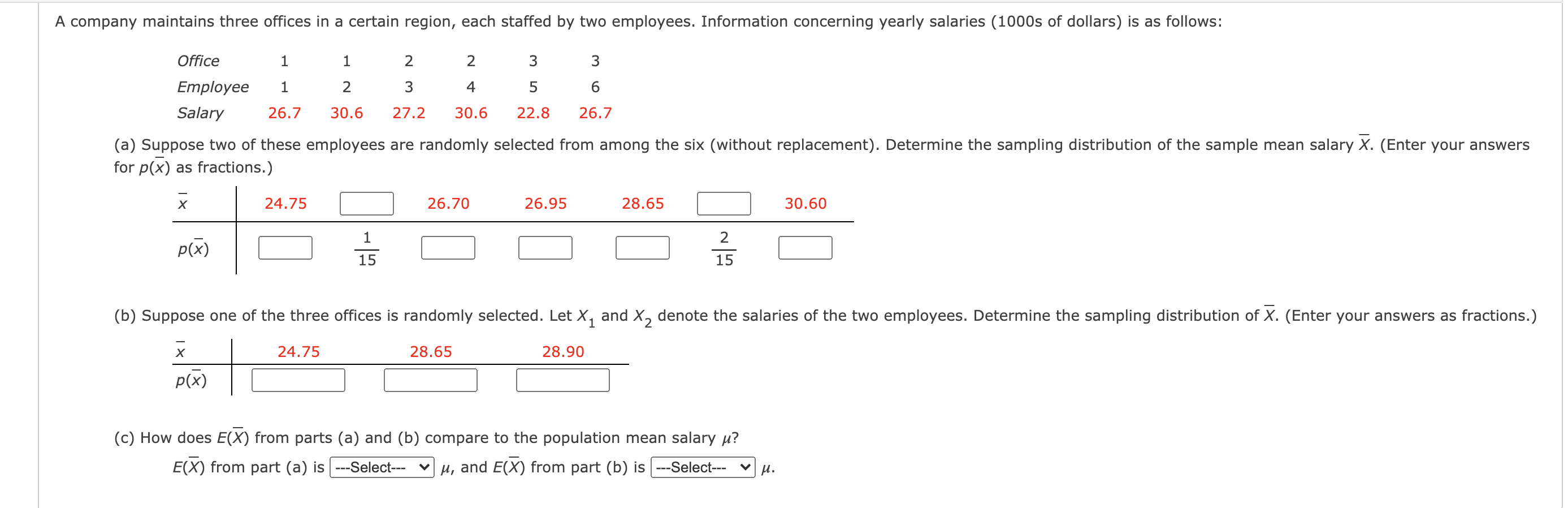 A company maintains three offices in a certain region, each staffed by two employees. Information concerning yearly salaries (1000s of dollars) is as follows:

| Office | 1 | 1 | 2 | 2 | 3 | 3 |
|---|---|---|---|---|---|---|
| Employee | 1 | 2 | 3 | 4 | 5 | 6 |
| Salary | 26.7 | 30.6 | 27.2 | 30.6 | 22.8 | 26.7 |

(a) Suppose two of these employees are randomly selected from among the six (without replacement). Determine the sampling distribution of the sample mean salary $\overline{X}$. (Enter your answers for $p(\overline{x})$ as fractions.)

| $\overline{x}$ | 24.75 | | 26.70 | 26.95 | 28.65 | | 30.60 |
|---|---|---|---|---|---|---|---|
| $p(\overline{x})$ | | $\frac{1}{15}$ | | | | $\frac{2}{15}$ | |

(b) Suppose one of the three offices is randomly selected. Let $X_1$ and $X_2$ denote the salaries of the two employees. Determine the sampling distribution of $\overline{X}$. (Enter your answers as fractions.)

| $\overline{x}$ | 24.75 | 28.65 | 28.90 |
|---|---|---|---|
| $p(\overline{x})$ | | | |

(c) How does $E(\overline{X})$ from parts (a) and (b) compare to the population mean salary $\mu$?

$E(\overline{X})$ from part (a) is ---Select--- $\mu$, and $E(\overline{X})$ from part (b) is ---Select--- $\mu$.